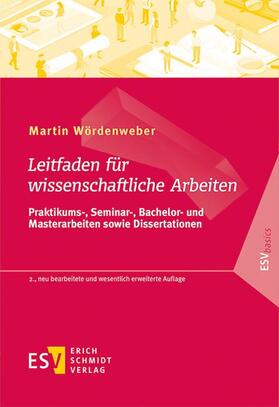 Martin Wördenweber

Leitfaden für wissenschaftliche Arbeiten

Praktikums-, Seminar-, Bachelor- und Masterarbeiten sowie Dissertationen

ESVbasics

2., neu bearbeitete und wesentlich erweiterte Auflage

ESV ERICH SCHMIDT VERLAG